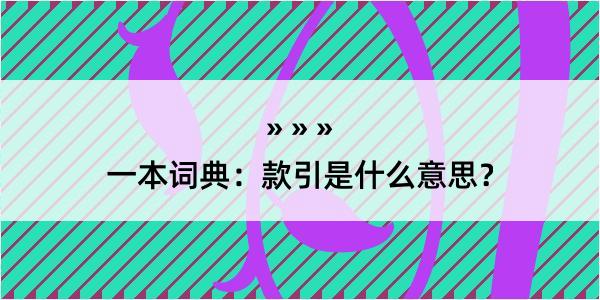 » » »
一本词典：款引是什么意思？